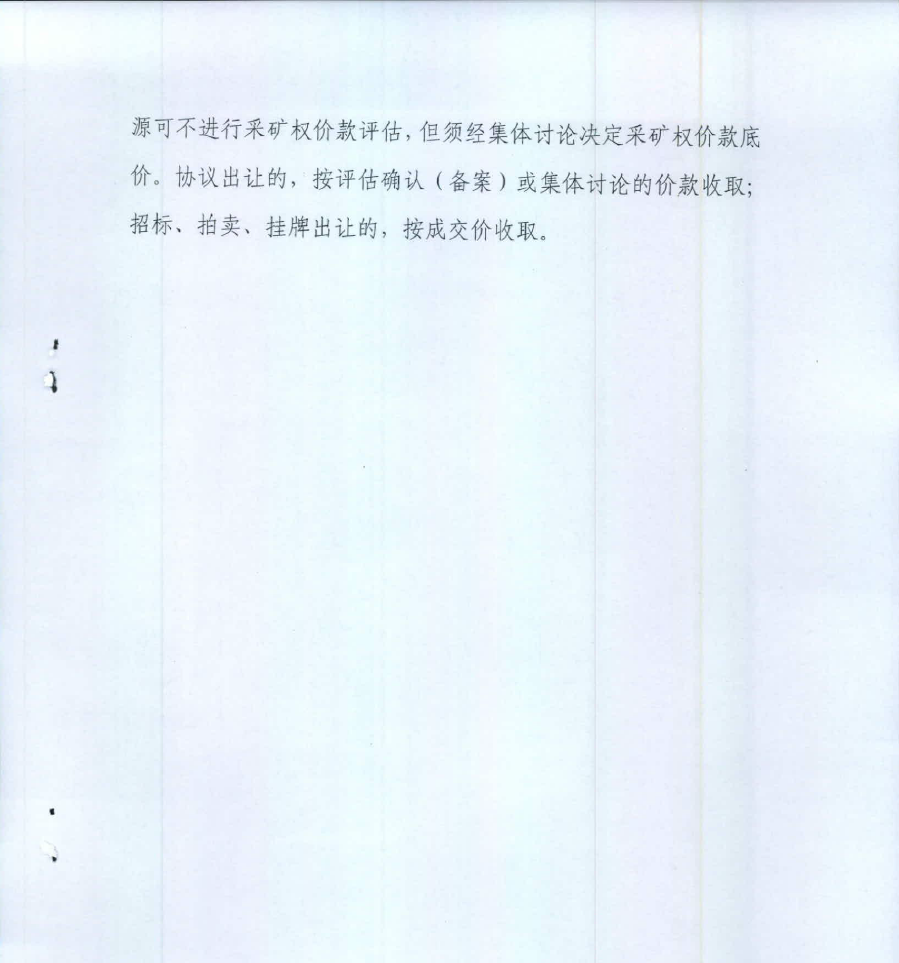 源可不进行采矿权价款评估，但须经集体讨论决定采矿权价款底价。协议出让的，按评估确认（备案）或集体讨论的价款收取；招标、拍卖、挂牌出让的，按成交价收取。